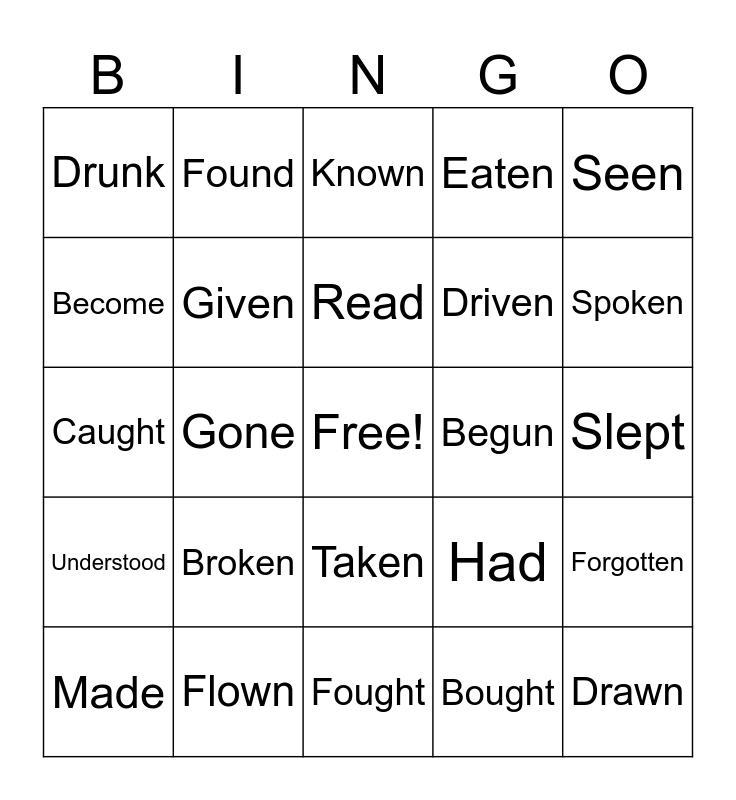 | B | I | N | G | O |
|---|---|---|---|---|
| Drunk | Found | Known | Eaten | Seen |
| Become | Given | Read | Driven | Spoken |
| Caught | Gone | Free! | Begun | Slept |
| Understood | Broken | Taken | Had | Forgotten |
| Made | Flown | Fought | Bought | Drawn |